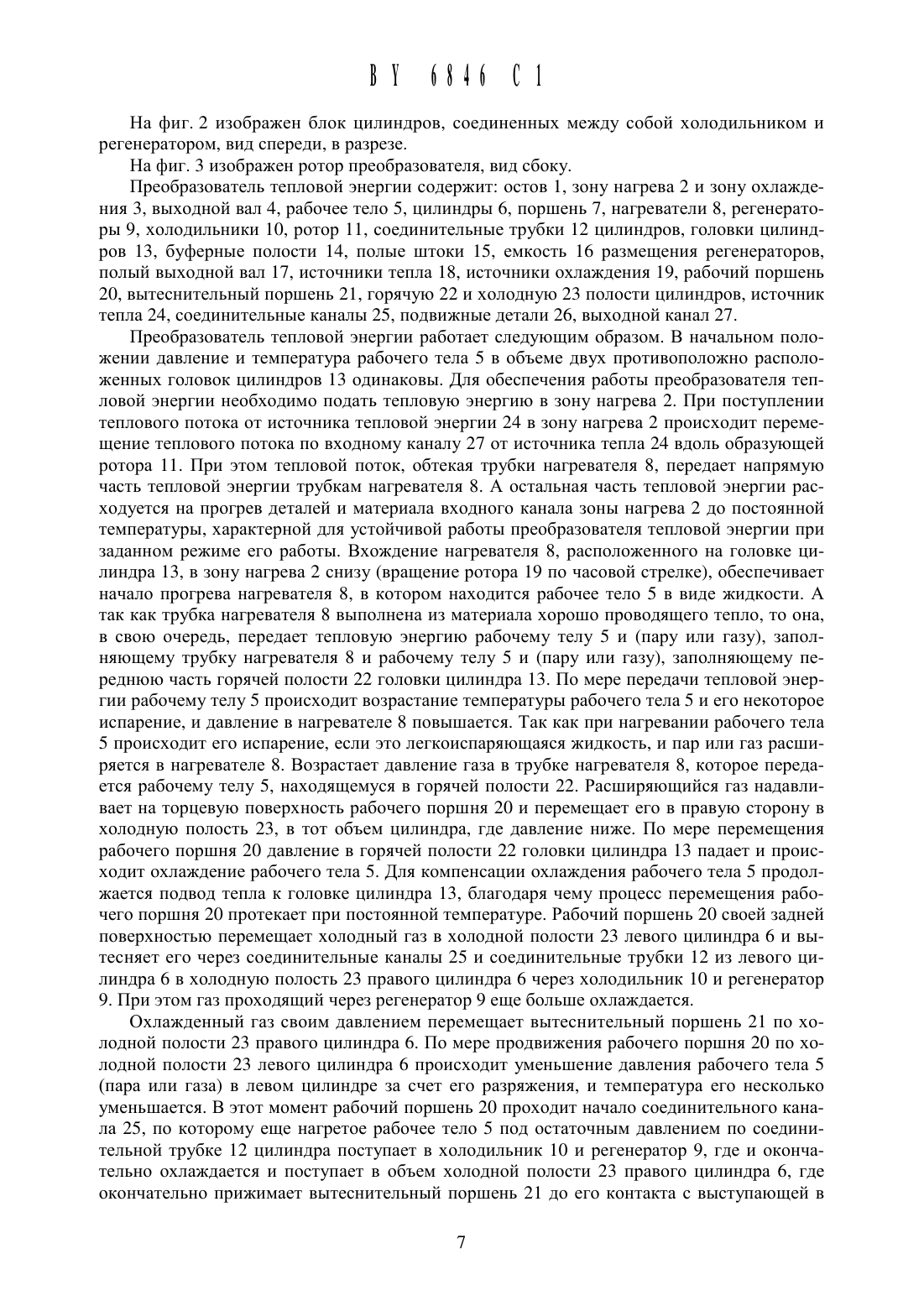 BY 6846 C1

На фиг. 2 изображен блок цилиндров, соединенных между собой холодильником и регенератором, вид спереди, в разрезе.

На фиг. 3 изображен ротор преобразователя, вид сбоку.

Преобразователь тепловой энергии содержит: остов 1, зону нагрева 2 и зону охлаждения 3, выходной вал 4, рабочее тело 5, цилиндры 6, поршень 7, нагреватели 8, регенераторы 9, холодильники 10, ротор 11, соединительные трубки 12 цилиндров, головки цилиндров 13, буферные полости 14, полые штоки 15, емкость 16 размещения регенераторов, полый выходной вал 17, источники тепла 18, источники охлаждения 19, рабочий поршень 20, вытеснительный поршень 21, горячую 22 и холодную 23 полости цилиндров, источник тепла 24, соединительные каналы 25, подвижные детали 26, выходной канал 27.

Преобразователь тепловой энергии работает следующим образом. В начальном положении давление и температура рабочего тела 5 в объеме двух противоположно расположенных головок цилиндров 13 одинаковы. Для обеспечения работы преобразователя тепловой энергии необходимо подать тепловую энергию в зону нагрева 2. При поступлении теплового потока от источника тепловой энергии 24 в зону нагрева 2 происходит перемещение теплового потока по входному каналу 27 от источника тепла 24 вдоль образующей ротора 11. При этом тепловой поток, обтекая трубки нагревателя 8, передает напрямую часть тепловой энергии трубкам нагревателя 8. А остальная часть тепловой энергии расходуется на прогрев деталей и материала входного канала зоны нагрева 2 до постоянной температуры, характерной для устойчивой работы преобразователя тепловой энергии при заданном режиме его работы. Вхождение нагревателя 8, расположенного на головке цилиндра 13, в зону нагрева 2 снизу (вращение ротора 19 по часовой стрелке), обеспечивает начало прогрева нагревателя 8, в котором находится рабочее тело 5 в виде жидкости. А так как трубка нагревателя 8 выполнена из материала хорошо проводящего тепло, то она, в свою очередь, передает тепловую энергию рабочему телу 5 и (пару или газу), заполняющему трубку нагревателя 8 и рабочему телу 5 и (пару или газу), заполняющему переднюю часть горячей полости 22 головки цилиндра 13. По мере передачи тепловой энергии рабочему телу 5 происходит возрастание температуры рабочего тела 5 и его некоторое испарение, и давление в нагревателе 8 повышается. Так как при нагревании рабочего тела 5 происходит его испарение, если это легкоиспаряющаяся жидкость, и пар или газ расширяется в нагревателе 8. Возрастает давление газа в трубке нагревателя 8, которое передается рабочему телу 5, находящемуся в горячей полости 22. Расширяющийся газ надавливает на торцевую поверхность рабочего поршня 20 и перемещает его в правую сторону в холодную полость 23, в тот объем цилиндра, где давление ниже. По мере перемещения рабочего поршня 20 давление в горячей полости 22 головки цилиндра 13 падает и происходит охлаждение рабочего тела 5. Для компенсации охлаждения рабочего тела 5 продолжается подвод тепла к головке цилиндра 13, благодаря чему процесс перемещения рабочего поршня 20 протекает при постоянной температуре. Рабочий поршень 20 своей задней поверхностью перемещает холодный газ в холодной полости 23 левого цилиндра 6 и вытесняет его через соединительные каналы 25 и соединительные трубки 12 из левого цилиндра 6 в холодную полость 23 правого цилиндра 6 через холодильник 10 и регенератор 9. При этом газ проходящий через регенератор 9 еще больше охлаждается.

Охлажденный газ своим давлением перемещает вытеснительный поршень 21 по холодной полости 23 правого цилиндра 6. По мере продвижения рабочего поршня 20 по холодной полости 23 левого цилиндра 6 происходит уменьшение давления рабочего тела 5 (пара или газа) в левом цилиндре за счет его разряжения, и температура его несколько уменьшается. В этот момент рабочий поршень 20 проходит начало соединительного канала 25, по которому еще нагретое рабочее тело 5 под остаточным давлением по соединительной трубке 12 цилиндра поступает в холодильник 10 и регенератор 9, где и окончательно охлаждается и поступает в объем холодной полости 23 правого цилиндра 6, где окончательно прижимает вытеснительный поршень 21 до его контакта с выступающей в

7